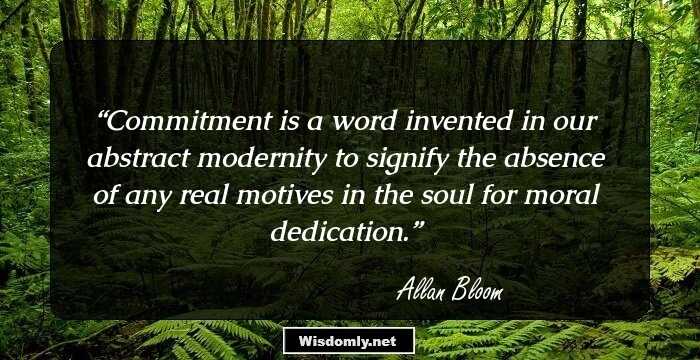 “Commitment is a word invented in our abstract modernity to signify the absence of any real motives in the soul for moral dedication.”

Allan Bloom

Wisdomly.net